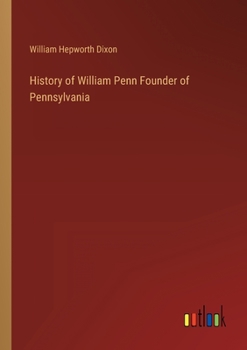 William Hepworth Dixon

History of William Penn Founder of Pennsylvania

outlook